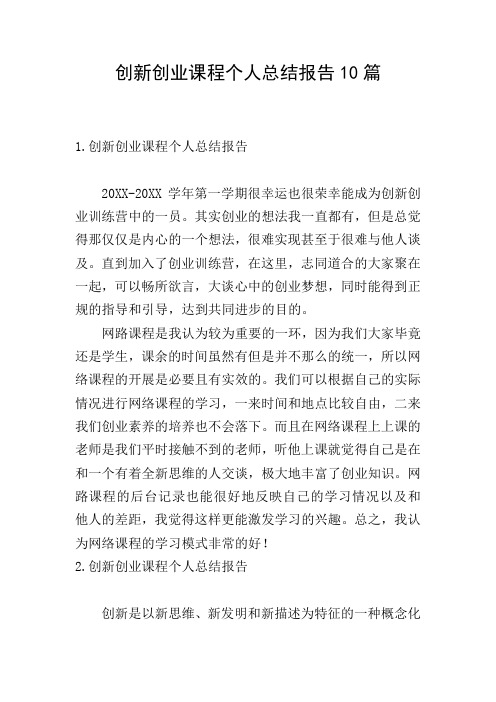 创新创业课程个人总结报告10篇

1.创新创业课程个人总结报告

20XX-20XX 学年第一学期很幸运也很荣幸能成为创新创业训练营中的一员。其实创业的想法我一直都有，但是总觉得那仅仅是内心的一个想法，很难实现甚至于很难与他人谈及。直到加入了创业训练营，在这里，志同道合的大家聚在一起，可以畅所欲言，大谈心中的创业梦想，同时能得到正规的指导和引导，达到共同进步的目的。

网路课程是我认为较为重要的一环，因为我们大家毕竟还是学生，课余的时间虽然有但是并不那么的统一，所以网络课程的开展是必要且有实效的。我们可以根据自己的实际情况进行网络课程的学习，一来时间和地点比较自由，二来我们创业素养的培养也不会落下。而且在网络课程上上课的老师是我们平时接触不到的老师，听他上课就觉得自己是在和一个有着全新思维的人交谈，极大地丰富了创业知识。网路课程的后台记录也能很好地反映自己的学习情况以及和他人的差距，我觉得这样更能激发学习的兴趣。总之，我认为网络课程的学习模式非常的好！

2.创新创业课程个人总结报告

创新是以新思维、新发明和新描述为特征的一种概念化